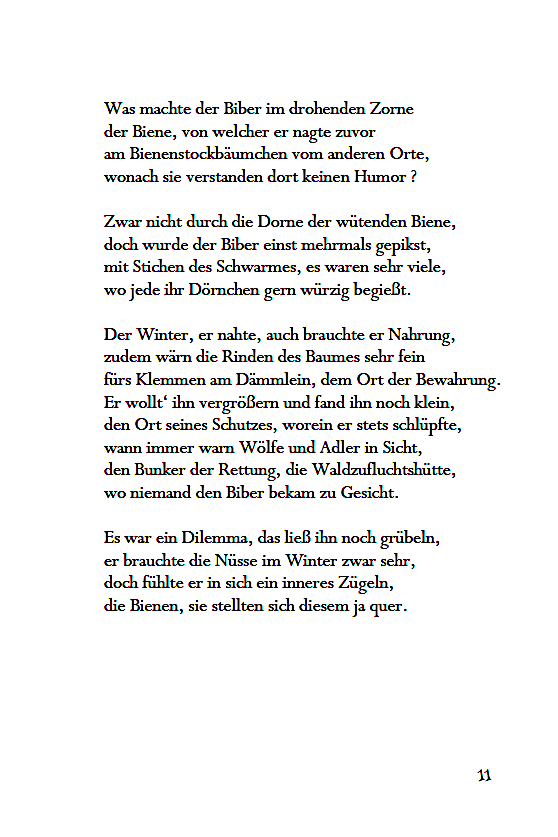 Was machte der Biber im drohenden Zorne
der Biene, von welcher er nagte zuvor
am Bienenstockbäumchen vom anderen Orte,
wonach sie verstanden dort keinen Humor ?

Zwar nicht durch die Dorne der wütenden Biene,
doch wurde der Biber einst mehrmals gepikst,
mit Stichen des Schwarmes, es waren sehr viele,
wo jede ihr Dörnchen gern würzig begießt.

Der Winter, er nahte, auch brauchte er Nahrung,
zudem wärn die Rinden des Baumes sehr fein
fürs Klemmen am Dämmlein, dem Ort der Bewahrung.
Er wollt‘ ihn vergrößern und fand ihn noch klein,
den Ort seines Schutzes, worein er stets schlüpfte,
wann immer warn Wölfe und Adler in Sicht,
den Bunker der Rettung, die Waldzufluchtshütte,
wo niemand den Biber bekam zu Gesicht.

Es war ein Dilemma, das ließ ihn noch grübeln,
er brauchte die Nüsse im Winter zwar sehr,
doch fühlte er in sich ein inneres Zügeln,
die Bienen, sie stellten sich diesem ja quer.

11